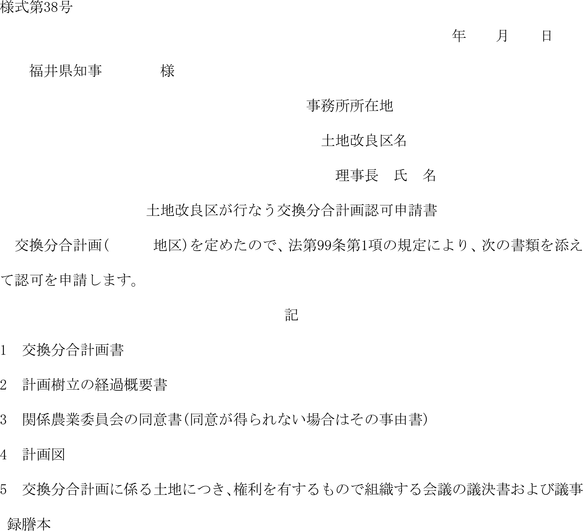 様式第38号

年　月　日

福井県知事　　　様

事務所所在地

土地改良区名

理事長　氏　名

土地改良区が行なう交換分合計画認可申請書

交換分合計画（　　　地区）を定めたので、法第99条第1項の規定により、次の書類を添えて認可を申請します。

記

1　交換分合計画書

2　計画樹立の経過概要書

3　関係農業委員会の同意書（同意が得られない場合はその事由書）

4　計画図

5　交換分合計画に係る土地につき、権利を有するもので組織する会議の議決書および議事録謄本